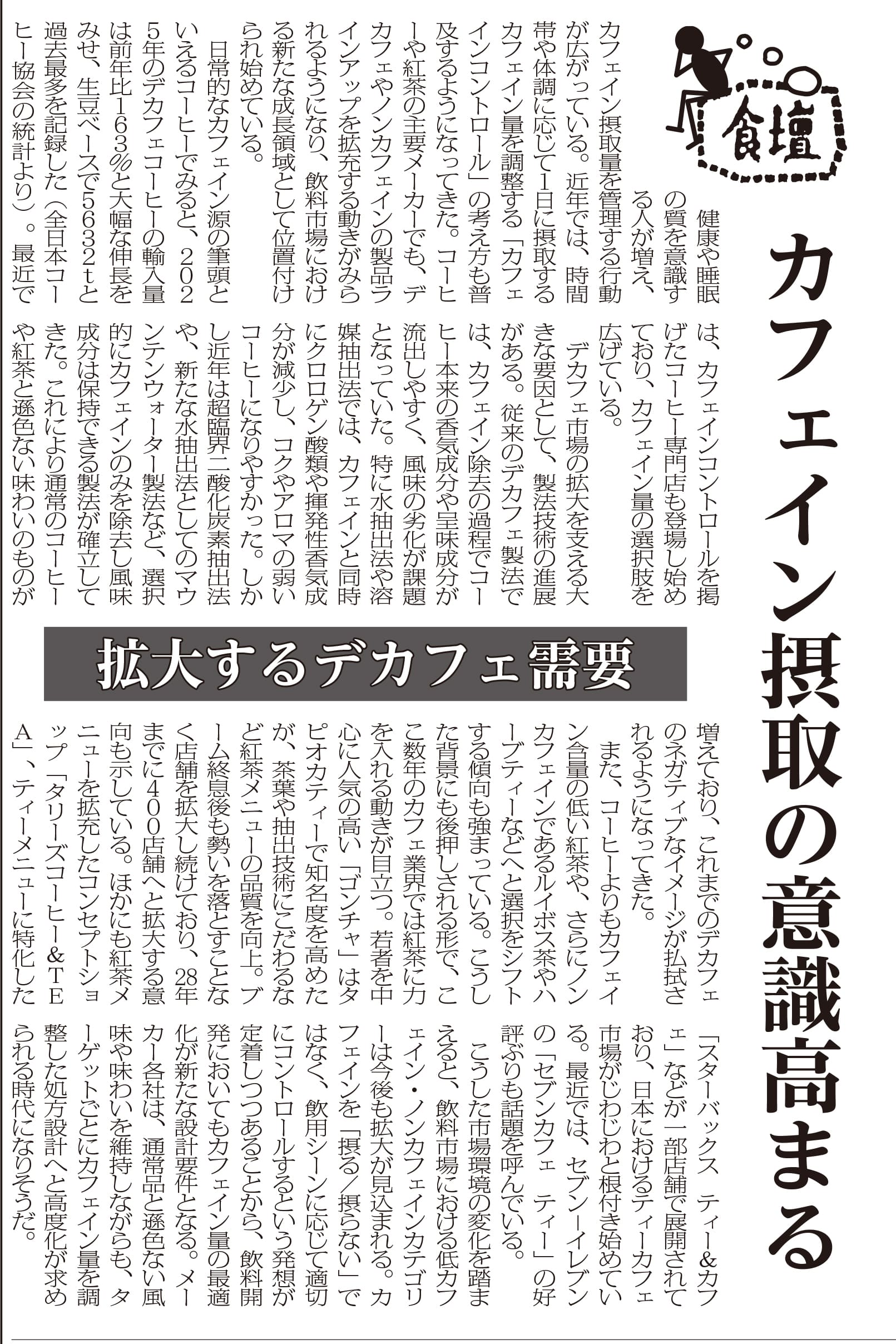 食壇

カフェイン摂取の意識高まる

拡大するデカフェ需要

健康や睡眠の質を意識する人が増え、カフェイン摂取量を管理する行動が広がっている。近年では、時間帯や体調に応じて1日に摂取するカフェイン量を調整する「カフェインコントロール」の考え方も普及するようになってきた。コーヒーや紅茶の主要メーカーでも、デカフェやノンカフェインの製品ラインアップを拡充する動きがみられるようになり、飲料市場における新たな成長領域として位置付けられ始めている。

日常的なカフェイン源の筆頭といえるコーヒーでみると、2025年のデカフェコーヒーの輸入量は前年比163%と大幅な伸長をみせ、生豆ベースで5632tと過去最多を記録した（全日本コーヒー協会の統計より）。最近では、カフェインコントロールを掲げたコーヒー専門店も登場し始めており、カフェイン量の選択肢を広げている。

デカフェ市場の拡大を支える大きな要因として、製法技術の進展がある。従来のデカフェ製法では、カフェイン除去の過程でコーヒー本来の香気成分や呈味成分が流出しやすく、風味の劣化が課題となっていた。特に水抽出法や溶媒抽出法では、カフェインと同時にクロロゲン酸類や揮発性香気成分が減少し、コクやアロマの弱いコーヒーになりやすかった。しかし近年は超臨界二酸化炭素抽出法や、新たな水抽出法としてのマウンテンウォーター製法など、選択的にカフェインのみを除去し風味成分は保持できる製法が確立してきた。これにより通常のコーヒーや紅茶と遜色ない味わいのものが増えており、これまでのデカフェのネガティブなイメージが払拭されるようになってきた。

また、コーヒーよりもカフェイン含量の低い紅茶や、さらにノンカフェインであるルイボス茶やハーブティーなどへと選択をシフトする傾向も強まっている。こうした背景にも後押しされる形で、ここ数年のカフェ業界では紅茶に力を入れる動きが目立つ。若者を中心に人気の高い「ゴンチャ」はタピオカティーで知名度を高めたが、茶葉や抽出技術にこだわるなど紅茶メニューの品質を向上。ブーム終息後も勢いを落とすことなく店舗を拡大し続けており、28年までに400店舗へと拡大する意向も示している。ほかにも紅茶メニューを拡充したコンセプトショップ「タリーズコーヒー&TEA」、ティーメニューに特化した「スターバックス ティー&カフェ」などが一部店舗で展開されており、日本におけるティーカフェ市場がじわじわと根付き始めている。最近では、セブン-イレブンの「セブンカフェ ティー」の好評ぶりも話題を呼んでいる。

こうした市場環境の変化を踏まえると、飲料市場における低カフェイン・ノンカフェインカテゴリーは今後も拡大が見込まれる。カフェインを「摂る／摂らない」ではなく、飲用シーンに応じて適切にコントロールするという発想が定着しつつあることから、飲料開発においてもカフェイン量の最適化が新たな設計要件となる。メーカー各社は、通常品と遜色ない風味や味わいを維持しながらも、ターゲットごとにカフェイン量を調整した処方設計へと高度化が求められる時代になりそうだ。